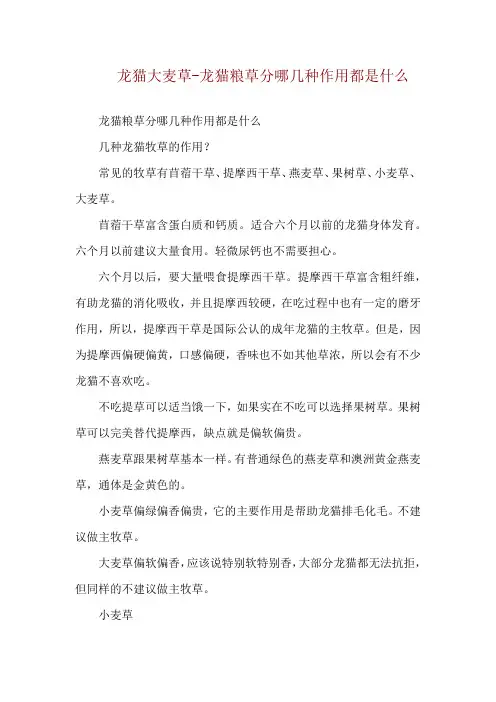 龙猫大麦草-龙猫粮草分哪几种作用都是什么

龙猫粮草分哪几种作用都是什么

几种龙猫牧草的作用?

常见的牧草有苜蓿干草、提摩西干草、燕麦草、果树草、小麦草、大麦草。

苜蓿干草富含蛋白质和钙质。适合六个月以前的龙猫身体发育。六个月以前建议大量食用。轻微尿钙也不需要担心。

六个月以后,要大量喂食提摩西干草。提摩西干草富含粗纤维,有助龙猫的消化吸收,并且提摩西较硬,在吃过程中也有一定的磨牙作用,所以,提摩西干草是国际公认的成年龙猫的主牧草。但是,因为提摩西偏硬偏黄,口感偏硬,香味也不如其他草浓,所以会有不少龙猫不喜欢吃。

不吃提草可以适当饿一下,如果实在不吃可以选择果树草。果树草可以完美替代提摩西,缺点就是偏软偏贵。

燕麦草跟果树草基本一样。有普通绿色的燕麦草和澳洲黄金燕麦草,通体是金黄色的。

小麦草偏绿偏香偏贵,它的主要作用是帮助龙猫排毛化毛。不建议做主牧草。

大麦草偏软偏香,应该说特别软特别香,大部分龙猫都无法抗拒,但同样的不建议做主牧草。

小麦草